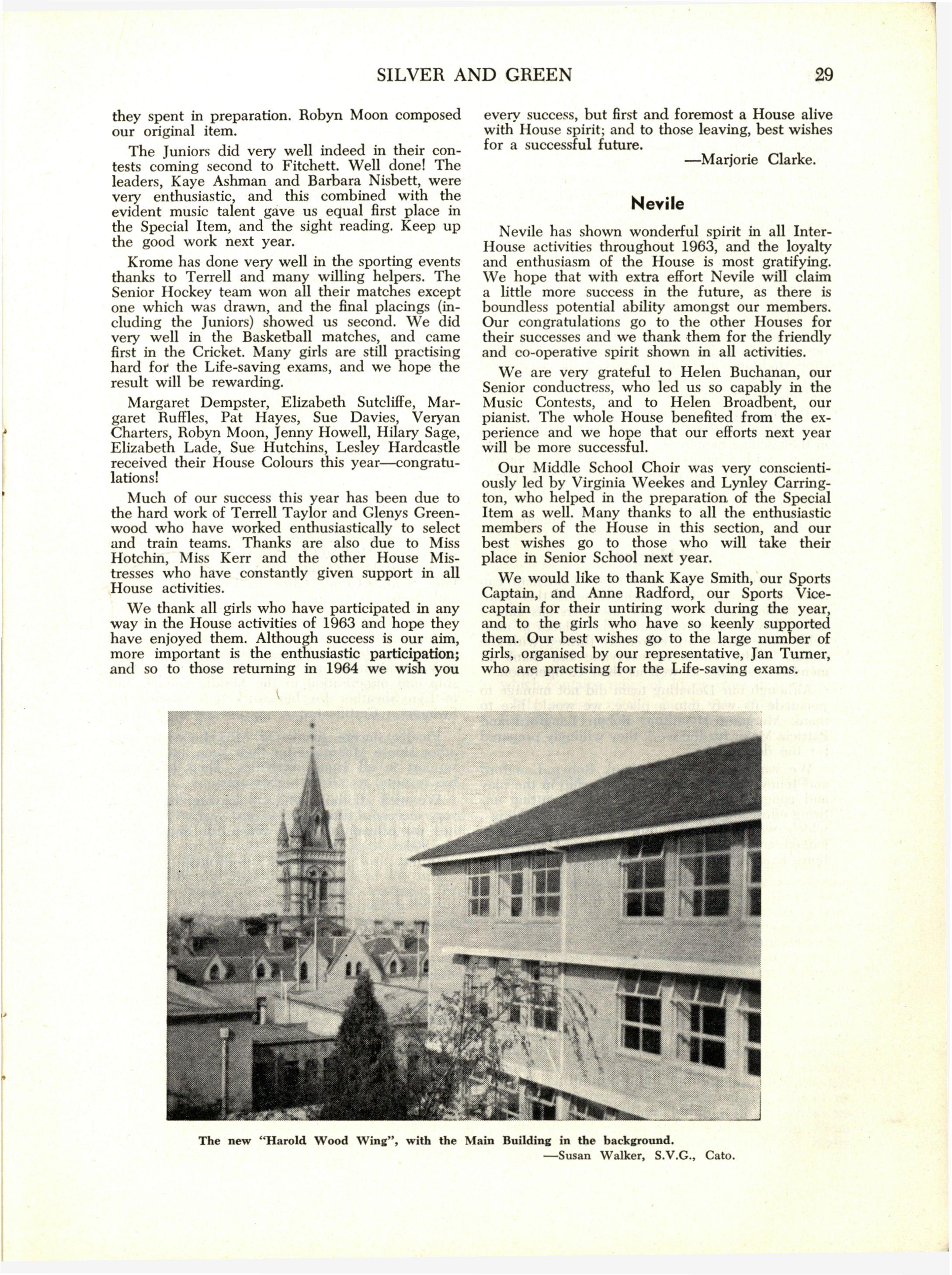 SILVER AND GREEN 29

they spent in preparation. Robyn Moon composed our original item.

The Juniors did very well indeed in their contests coming second to Fitchett. Well done! The leaders, Kaye Ashman and Barbara Nisbett, were very enthusiastic, and this combined with the evident music talent gave us equal first place in the Special Item, and the sight reading. Keep up the good work next year.

Krome has done very well in the sporting events thanks to Terrell and many willing helpers. The Senior Hockey team won all their matches except one which was drawn, and the final placings (including the Juniors) showed us second. We did very well in the Basketball matches, and came first in the Cricket. Many girls are still practising hard for the Life-saving exams, and we hope the result will be rewarding.

Margaret Dempster, Elizabeth Sutcliffe, Margaret Ruffles, Pat Hayes, Sue Davies, Veryan Charters, Robyn Moon, Jenny Howell, Hilary Sage, Elizabeth Lade, Sue Hutchins, Lesley Hardcastle received their House Colours this year—congratulations!

Much of our success this year has been due to the hard work of Terrell Taylor and Glenys Greenwood who have worked enthusiastically to select and train teams. Thanks are also due to Miss Hotchin, Miss Kerr and the other House Mistresses who have constantly given support in all House activities.

We thank all girls who have participated in any way in the House activities of 1963 and hope they have enjoyed them. Although success is our aim, more important is the enthusiastic participation; and so to those returning in 1964 we wish you every success, but first and foremost a House alive with House spirit; and to those leaving, best wishes for a successful future.

—Marjorie Clarke.

Nevile

Nevile has shown wonderful spirit in all Inter-House activities throughout 1963, and the loyalty and enthusiasm of the House is most gratifying. We hope that with extra effort Nevile will claim a little more success in the future, as there is boundless potential ability amongst our members. Our congratulations go to the other Houses for their successes and we thank them for the friendly and co-operative spirit shown in all activities.

We are very grateful to Helen Buchanan, our Senior conductress, who led us so capably in the Music Contests, and to Helen Broadbent, our pianist. The whole House benefited from the experience and we hope that our efforts next year will be more successful.

Our Middle School Choir was very conscientiously led by Virginia Weekes and Lynley Carrington, who helped in the preparation of the Special Item as well. Many thanks to all the enthusiastic members of the House in this section, and our best wishes go to those who will take their place in Senior School next year.

We would like to thank Kaye Smith, our Sports Captain, and Anne Radford, our Sports Vice-captain for their untiring work during the year, and to the girls who have so keenly supported them. Our best wishes go to the large number of girls, organised by our representative, Jan Turner, who are practising for the Life-saving exams.

The new "Harold Wood Wing", with the Main Building in the background.
—Susan Walker, S.V.G., Cato.